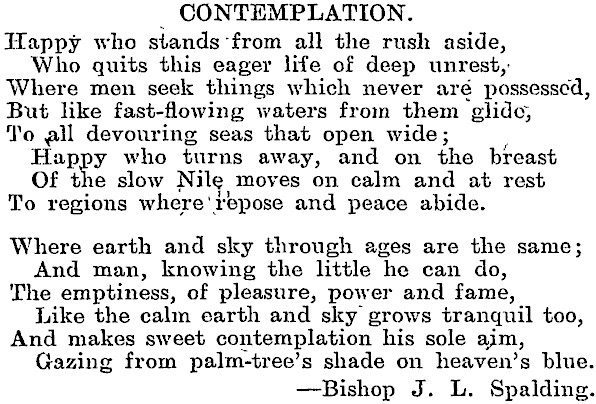 CONTEMPLATION.

Happy who stands from all the rush aside,
Who quits this eager life of deep unrest,
Where men seek things which never are possessed,
But like fast-flowing waters from them glide,
To all devouring seas that open wide;
Happy who turns away, and on the breast
Of the slow Nile moves on calm and at rest
To regions where repose and peace abide.

Where earth and sky through ages are the same;
And man, knowing the little he can do,
The emptiness, of pleasure, power and fame,
Like the calm earth and sky grows tranquil too,
And makes sweet contemplation his sole aim,
Gazing from palm-tree's shade on heaven's blue.

—Bishop J. L. Spalding.